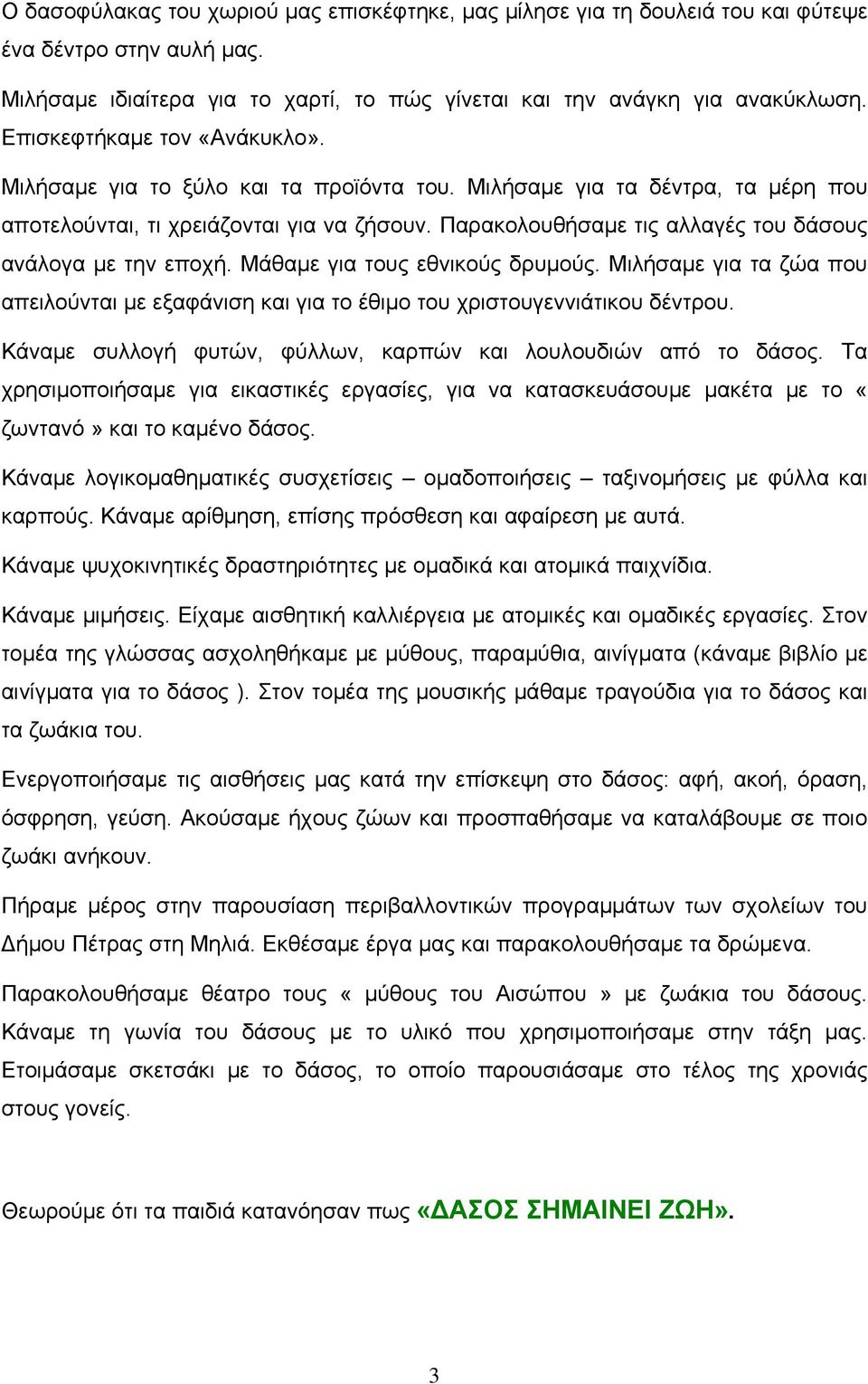 Ο δασοφύλακας του χωριού μας επισκέφτηκε, μας μίλησε για τη δουλειά του και φύτεψε ένα δέντρο στην αυλή μας.

Μιλήσαμε ιδιαίτερα για το χαρτί, το πώς γίνεται και την ανάγκη για ανακύκλωση. Επισκεφτήκαμε τον «Ανάκυκλο».

Μιλήσαμε για το ξύλο και τα προϊόντα του. Μιλήσαμε για τα δέντρα, τα μέρη που αποτελούνται, τι χρειάζονται για να ζήσουν. Παρακολουθήσαμε τις αλλαγές του δάσους ανάλογα με την εποχή. Μάθαμε για τους εθνικούς δρυμούς. Μιλήσαμε για τα ζώα που απειλούνται με εξαφάνιση και για το έθιμο του χριστουγεννιάτικου δέντρου.

Κάναμε συλλογή φυτών, φύλλων, καρπών και λουλουδιών από το δάσος. Τα χρησιμοποιήσαμε για εικαστικές εργασίες, για να κατασκευάσουμε μακέτα με το « ζωντανό » και το καμένο δάσος.

Κάναμε λογικομαθηματικές συσχετίσεις – ομαδοποιήσεις – ταξινομήσεις με φύλλα και καρπούς. Κάναμε αρίθμηση, επίσης πρόσθεση και αφαίρεση με αυτά.

Κάναμε ψυχοκινητικές δραστηριότητες με ομαδικά και ατομικά παιχνίδια.

Κάναμε μιμήσεις. Είχαμε αισθητική καλλιέργεια με ατομικές και ομαδικές εργασίες. Στον τομέα της γλώσσας ασχοληθήκαμε με μύθους, παραμύθια, αινίγματα (κάναμε βιβλίο με αινίγματα για το δάσος ). Στον τομέα της μουσικής μάθαμε τραγούδια για το δάσος και τα ζωάκια του.

Ενεργοποιήσαμε τις αισθήσεις μας κατά την επίσκεψη στο δάσος: αφή, ακοή, όραση, όσφρηση, γεύση. Ακούσαμε ήχους ζώων και προσπαθήσαμε να καταλάβουμε σε ποιο ζωάκι ανήκουν.

Πήραμε μέρος στην παρουσίαση περιβαλλοντικών προγραμμάτων των σχολείων του Δήμου Πέτρας στη Μηλιά. Εκθέσαμε έργα μας και παρακολουθήσαμε τα δρώμενα.

Παρακολουθήσαμε θέατρο τους « μύθους του Αισώπου » με ζωάκια του δάσους. Κάναμε τη γωνία του δάσους με το υλικό που χρησιμοποιήσαμε στην τάξη μας. Ετοιμάσαμε σκετσάκι με το δάσος, το οποίο παρουσιάσαμε στο τέλος της χρονιάς στους γονείς.

Θεωρούμε ότι τα παιδιά κατανόησαν πως «ΔΑΣΟΣ ΣΗΜΑΙΝΕΙ ΖΩΗ».

3